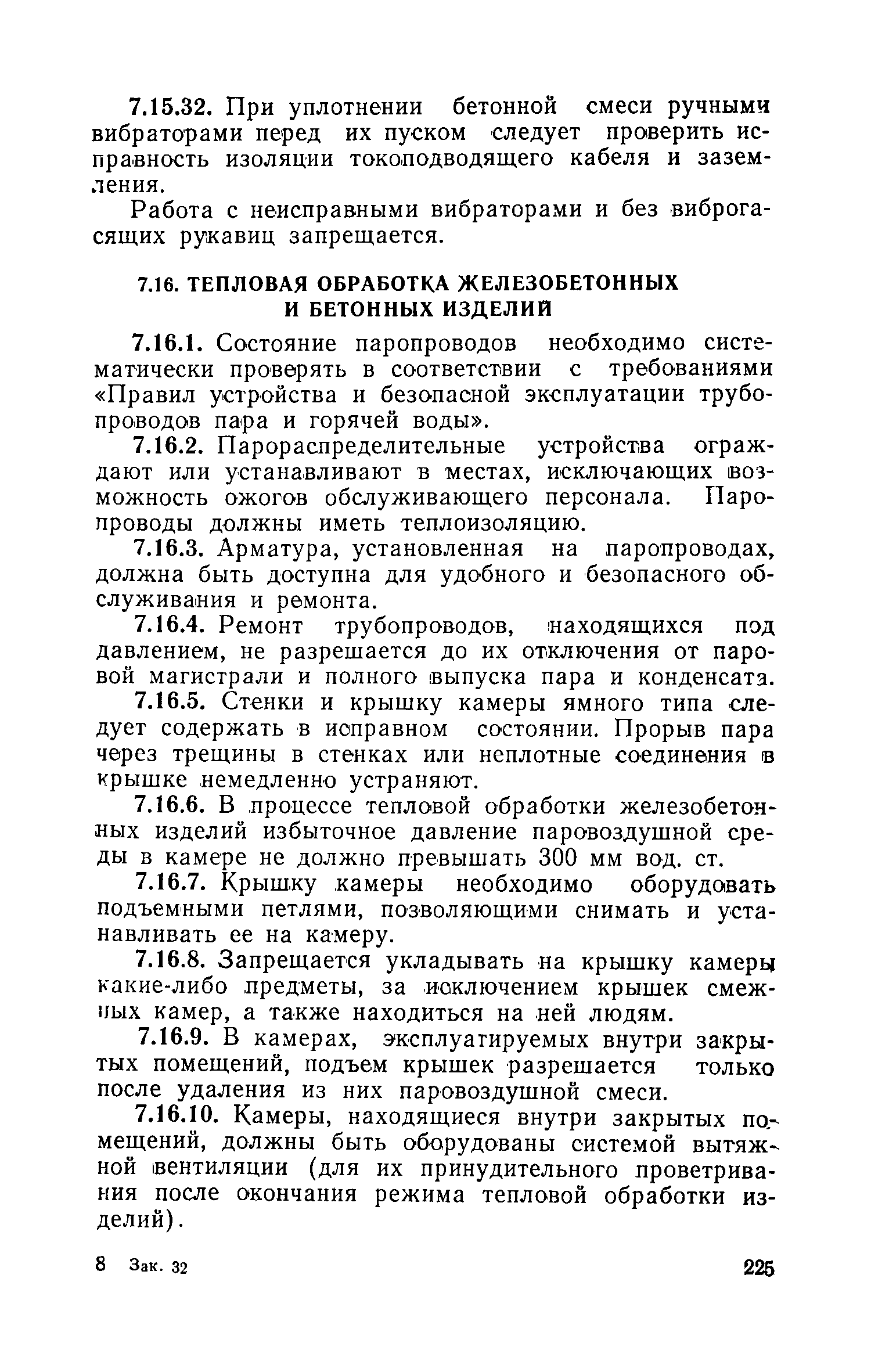 7.15.32. При уплотнении бетонной смеси ручными вибраторами перед их пуском следует проверить исправность изоляции токоподводящего кабеля и заземления.

Работа с неисправными вибраторами и без виброгасящих рукавиц запрещается.

7.16. ТЕПЛОВАЯ ОБРАБОТКА ЖЕЛЕЗОБЕТОННЫХ И БЕТОННЫХ ИЗДЕЛИЙ

7.16.1. Состояние паропроводов необходимо систематически проверять в соответствии с требованиями «Правил устройства и безопасной эксплуатации трубопроводов пара и горячей воды».

7.16.2. Парораспределительные устройства ограждают или устанавливают в местах, исключающих возможность ожогов обслуживающего персонала. Паропроводы должны иметь теплоизоляцию.

7.16.3. Арматура, установленная на паропроводах, должна быть доступна для удобного и безопасного обслуживания и ремонта.

7.16.4. Ремонт трубопроводов, находящихся под давлением, не разрешается до их отключения от паровой магистрали и полного выпуска пара и конденсата.

7.16.5. Стенки и крышку камеры ямного типа следует содержать в исправном состоянии. Прорыв пара через трещины в стенках или неплотные соединения в крышке немедленно устраняют.

7.16.6. В процессе тепловой обработки железобетонных изделий избыточное давление паровоздушной среды в камере не должно превышать 300 мм вод. ст.

7.16.7. Крышку камеры необходимо оборудовать подъемными петлями, позволяющими снимать и устанавливать ее на камеру.

7.16.8. Запрещается укладывать на крышку камеры какие-либо предметы, за исключением крышек смежных камер, а также находиться на ней людям.

7.16.9. В камерах, эксплуатируемых внутри закрытых помещений, подъем крышек разрешается только после удаления из них паровоздушной смеси.

7.16.10. Камеры, находящиеся внутри закрытых помещений, должны быть оборудованы системой вытяжной вентиляции (для их принудительного проветривания после окончания режима тепловой обработки изделий).

8 Зак. 32 225